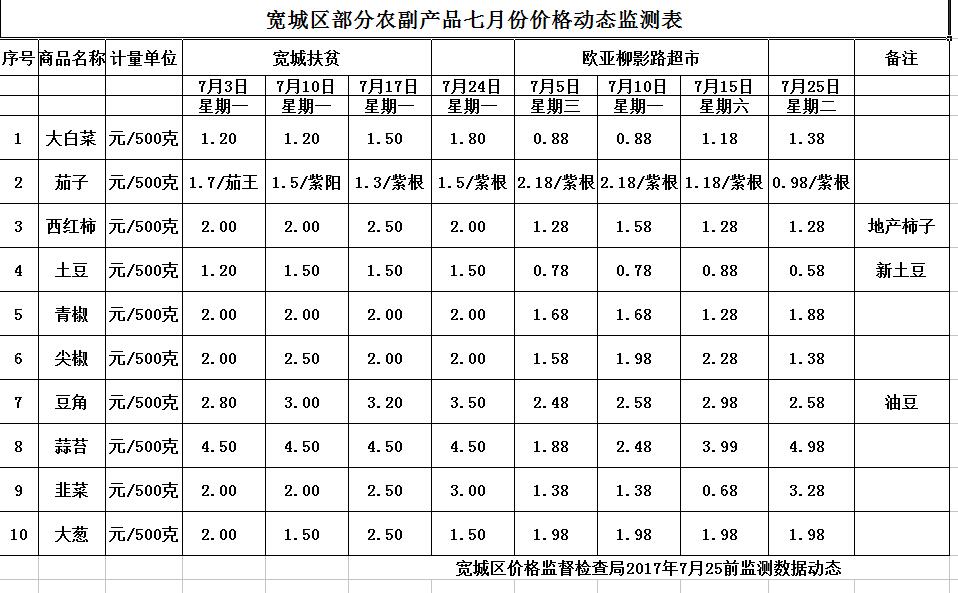 宽城区部分农副产品七月份价格动态监测表

| 序号 | 商品名称 | 计量单位 | 宽城扶贫 | | | | 欧亚柳影路超市 | | | | 备注 |
|---|---|---|---|---|---|---|---|---|---|---|---|
| | | | 7月3日 | 7月10日 | 7月17日 | 7月24日 | 7月5日 | 7月10日 | 7月15日 | 7月25日 | |
| | | | 星期一 | 星期一 | 星期一 | 星期一 | 星期三 | 星期一 | 星期六 | 星期二 | |
| 1 | 大白菜 | 元/500克 | 1.20 | 1.20 | 1.50 | 1.80 | 0.88 | 0.88 | 1.18 | 1.38 | |
| 2 | 茄子 | 元/500克 | 1.7/茄王 | 1.5/紫阳 | 1.3/紫根 | 1.5/紫根 | 2.18/紫根 | 2.18/紫根 | 1.18/紫根 | 0.98/紫根 | |
| 3 | 西红柿 | 元/500克 | 2.00 | 2.00 | 2.50 | 2.00 | 1.28 | 1.58 | 1.28 | 1.28 | 地产柿子 |
| 4 | 土豆 | 元/500克 | 1.20 | 1.50 | 1.50 | 1.50 | 0.78 | 0.78 | 0.88 | 0.58 | 新土豆 |
| 5 | 青椒 | 元/500克 | 2.00 | 2.00 | 2.00 | 2.00 | 1.68 | 1.68 | 1.28 | 1.88 | |
| 6 | 尖椒 | 元/500克 | 2.00 | 2.50 | 2.00 | 2.00 | 1.58 | 1.98 | 2.28 | 1.38 | |
| 7 | 豆角 | 元/500克 | 2.80 | 3.00 | 3.20 | 3.50 | 2.48 | 2.58 | 2.98 | 2.58 | 油豆 |
| 8 | 蒜苔 | 元/500克 | 4.50 | 4.50 | 4.50 | 4.50 | 1.88 | 2.48 | 3.99 | 4.98 | |
| 9 | 韭菜 | 元/500克 | 2.00 | 2.00 | 2.50 | 3.00 | 1.38 | 1.38 | 0.68 | 3.28 | |
| 10 | 大葱 | 元/500克 | 2.00 | 1.50 | 2.50 | 1.50 | 1.98 | 1.98 | 1.98 | 1.98 | |

宽城区价格监督检查局2017年7月25前监测数据动态